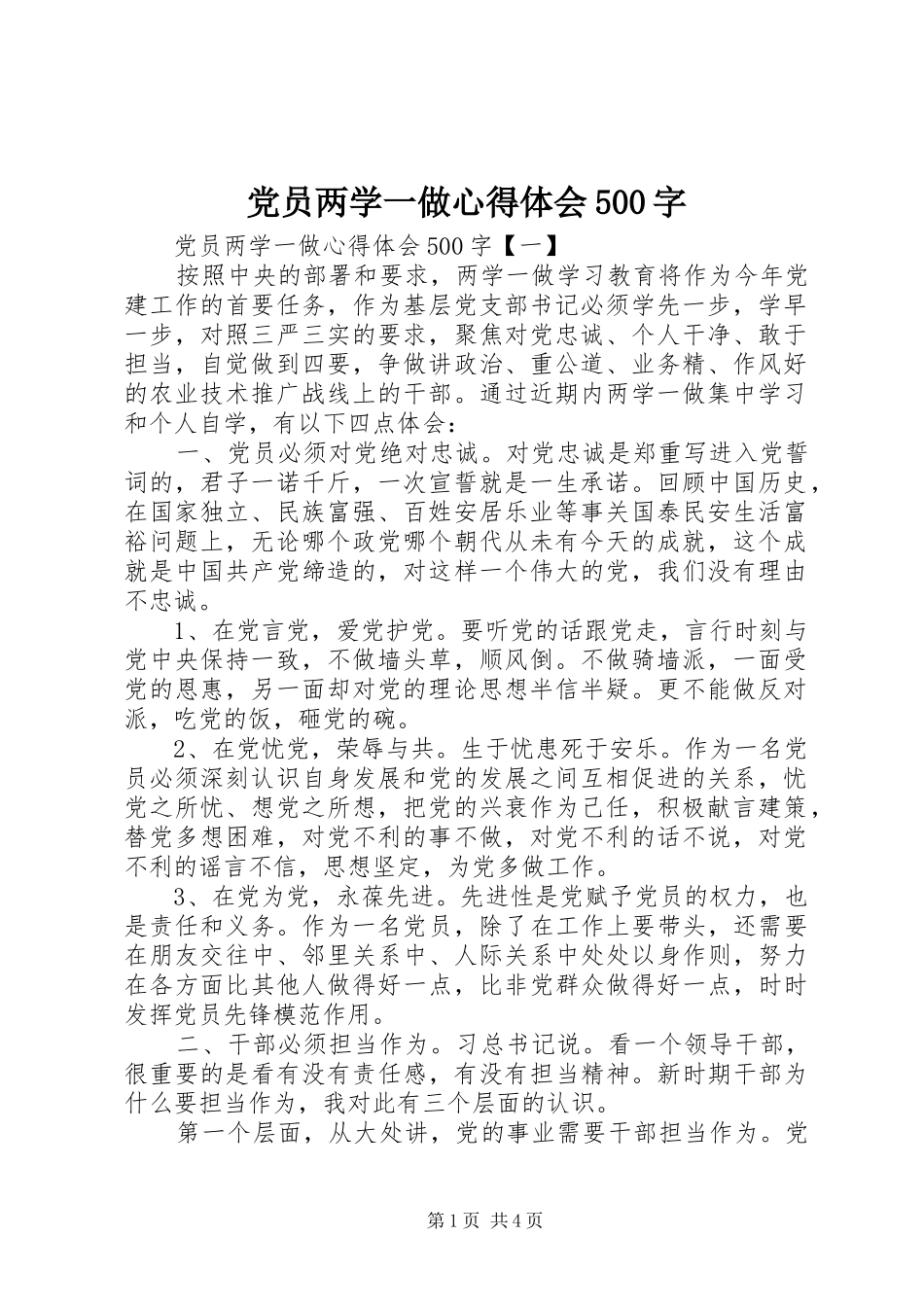 党员两学一做心得体会500字

党员两学一做心得体会500字【一】

按照中央的部署和要求，两学一做学习教育将作为今年党建工作的首要任务，作为基层党支部书记必须学先一步，学早一步，对照三严三实的要求，聚焦对党忠诚、个人干净、敢于担当，自觉做到四要，争做讲政治、重公道、业务精、作风好的农业技术推广战线上的干部。通过近期内两学一做集中学习和个人自学，有以下四点体会：

一、党员必须对党绝对忠诚。对党忠诚是郑重写进入党誓词的，君子一诺千斤，一次宣誓就是一生承诺。回顾中国历史，在国家独立、民族富强、百姓安居乐业等事关国泰民安生活富裕问题上，无论哪个政党哪个朝代从未有今天的成就，这个成就是中国共产党缔造的，对这样一个伟大的党，我们没有理由不忠诚。

1、在党言党，爱党护党。要听党的话跟党走，言行时刻与党中央保持一致，不做墙头草，顺风倒。不做骑墙派，一面受党的恩惠，另一面却对党的理论思想半信半疑。更不能做反对派，吃党的饭，砸党的碗。

2、在党忧党，荣辱与共。生于忧患死于安乐。作为一名党员必须深刻认识自身发展和党的发展之间互相促进的关系，忧党之所忧、想党之所想，把党的兴衰作为己任，积极献言建策，替党多想困难，对党不利的事不做，对党不利的话不说，对党不利的谣言不信，思想坚定，为党多做工作。

3、在党为党，永葆先进。先进性是党赋予党员的权力，也是责任和义务。作为一名党员，除了在工作上要带头，还需要在朋友交往中、邻里关系中、人际关系中处处以身作则，努力在各方面比其他人做得好一点，比非党群众做得好一点，时时发挥党员先锋模范作用。

二、干部必须担当作为。习总书记说。看一个领导干部，很重要的是看有没有责任感，有没有担当精神。新时期干部为什么要担当作为，我对此有三个层面的认识。

第一个层面，从大处讲，党的事业需要干部担当作为。党

第1页 共4页